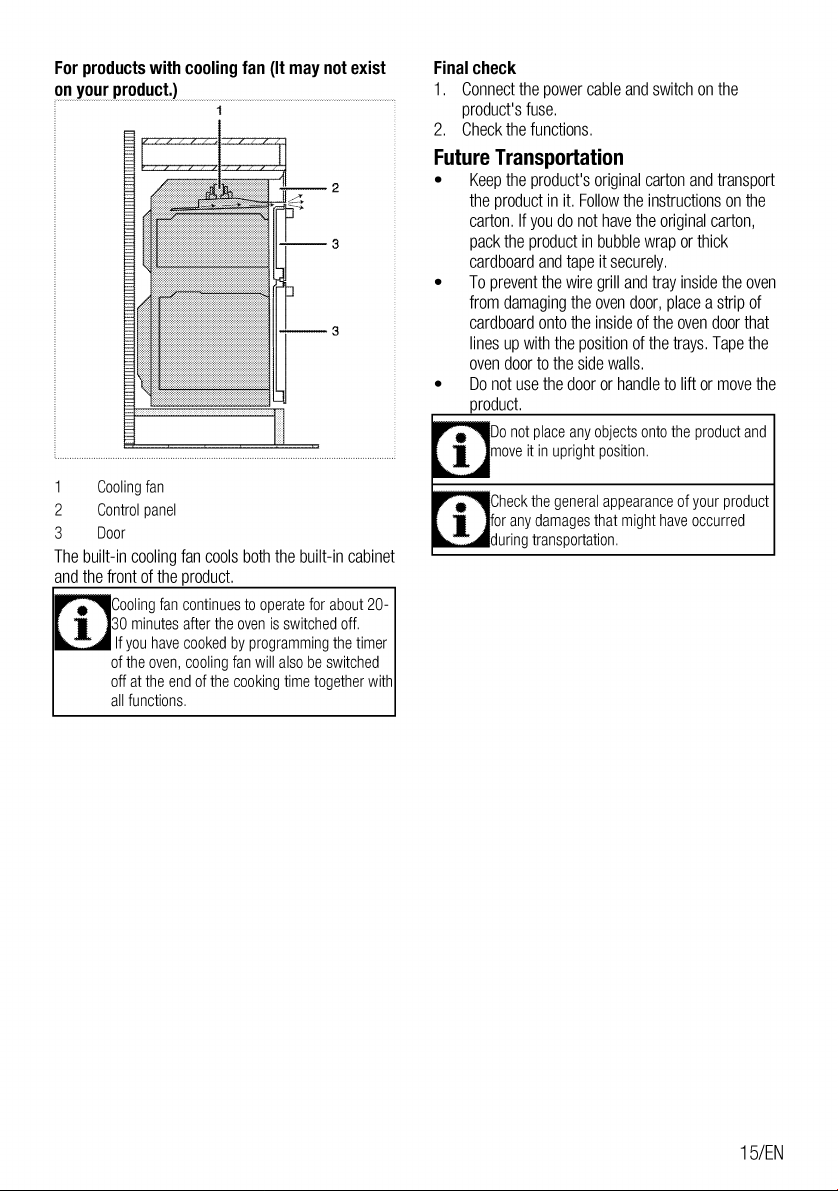 For products with cooling fan (It may not exist on your product.)

1
2
3
3

1 Cooling fan
2 Control panel
3 Door

The built-in cooling fan cools both the built-in cabinet and the front of the product.

Cooling fan continues to operate for about 20-30 minutes after the oven is switched off. If you have cooked by programming the timer of the oven, cooling fan will also be switched off at the end of the cooking time together with all functions.

Final check
1. Connect the power cable and switch on the product's fuse.
2. Check the functions.

Future Transportation
• Keep the product's original carton and transport the product in it. Follow the instructions on the carton. If you do not have the original carton, pack the product in bubble wrap or thick cardboard and tape it securely.
• To prevent the wire grill and tray inside the oven from damaging the oven door, place a strip of cardboard onto the inside of the oven door that lines up with the position of the trays. Tape the oven door to the side walls.
• Do not use the door or handle to lift or move the product.

Do not place any objects onto the product and move it in upright position.

Check the general appearance of your product for any damages that might have occurred during transportation.

15/EN